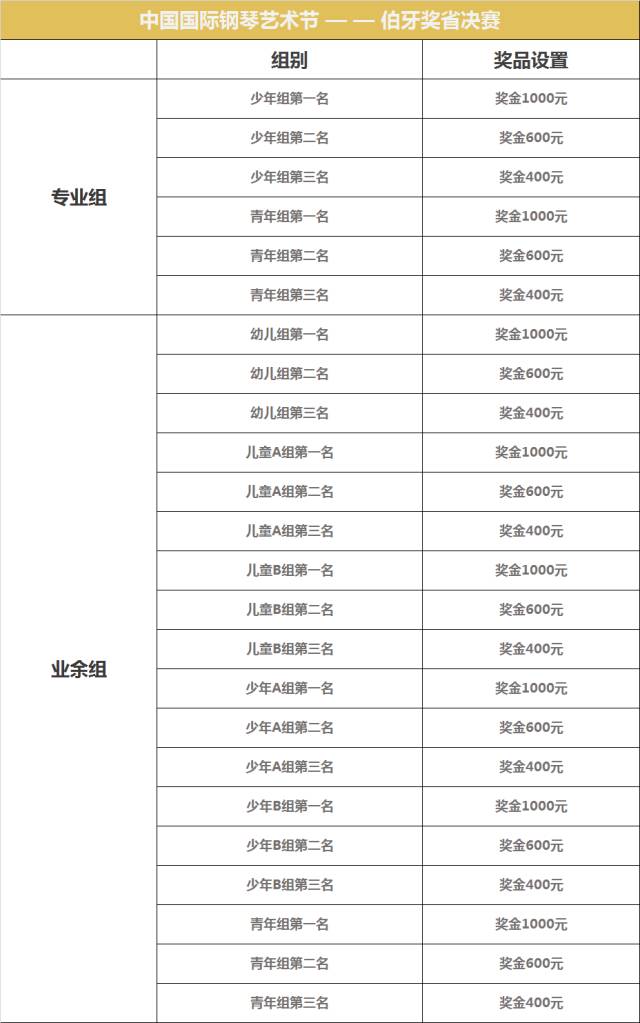 中国国际钢琴艺术节 — — 伯牙奖省决赛

| | 组别 | 奖品设置 |
|---|---|---|
| 专业组 | 少年组第一名 | 奖金1000元 |
| | 少年组第二名 | 奖金600元 |
| | 少年组第三名 | 奖金400元 |
| | 青年组第一名 | 奖金1000元 |
| | 青年组第二名 | 奖金600元 |
| | 青年组第三名 | 奖金400元 |
| 业余组 | 幼儿组第一名 | 奖金1000元 |
| | 幼儿组第二名 | 奖金600元 |
| | 幼儿组第三名 | 奖金400元 |
| | 儿童A组第一名 | 奖金1000元 |
| | 儿童A组第二名 | 奖金600元 |
| | 儿童A组第三名 | 奖金400元 |
| | 儿童B组第一名 | 奖金1000元 |
| | 儿童B组第二名 | 奖金600元 |
| | 儿童B组第三名 | 奖金400元 |
| | 少年A组第一名 | 奖金1000元 |
| | 少年A组第二名 | 奖金600元 |
| | 少年A组第三名 | 奖金400元 |
| | 少年B组第一名 | 奖金1000元 |
| | 少年B组第二名 | 奖金600元 |
| | 少年B组第三名 | 奖金400元 |
| | 青年组第一名 | 奖金1000元 |
| | 青年组第二名 | 奖金600元 |
| | 青年组第三名 | 奖金400元 |